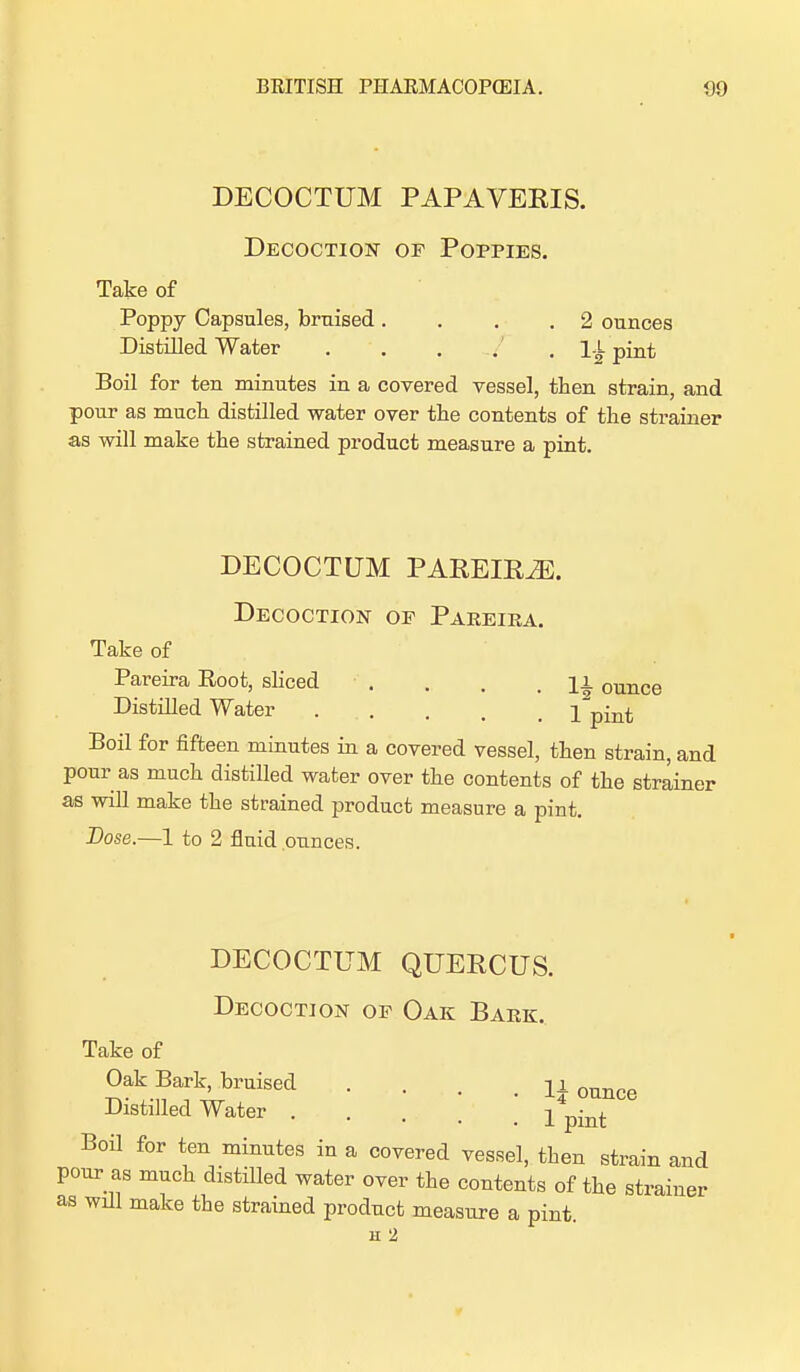 BRITISH PHARMACOPŒIA. 99

DECOCTUM PAPAVERIS.

Decoction of Poppies.

Take of
Poppy Capsules, bruised . . . . 2 ounces
Distilled Water . . . . . $1\frac{1}{2}$ pint

Boil for ten minutes in a covered vessel, then strain, and pour as much distilled water over the contents of the strainer as will make the strained product measure a pint.

DECOCTUM PAREIRÆ.

Decoction of Pareira.

Take of
Pareira Root, sliced . . . . $1\frac{1}{2}$ ounce
Distilled Water . . . . . 1 pint

Boil for fifteen minutes in a covered vessel, then strain, and pour as much distilled water over the contents of the strainer as will make the strained product measure a pint.

Dose.—1 to 2 fluid ounces.

DECOCTUM QUERCUS.

Decoction of Oak Bark.

Take of
Oak Bark, bruised . . . . $1\frac{1}{4}$ ounce
Distilled Water . . . . . 1 pint

Boil for ten minutes in a covered vessel, then strain and pour as much distilled water over the contents of the strainer as will make the strained product measure a pint.

H 2